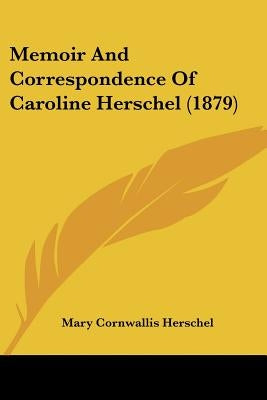 Memoir And Correspondence Of Caroline Herschel (1879)

Mary Cornwallis Herschel